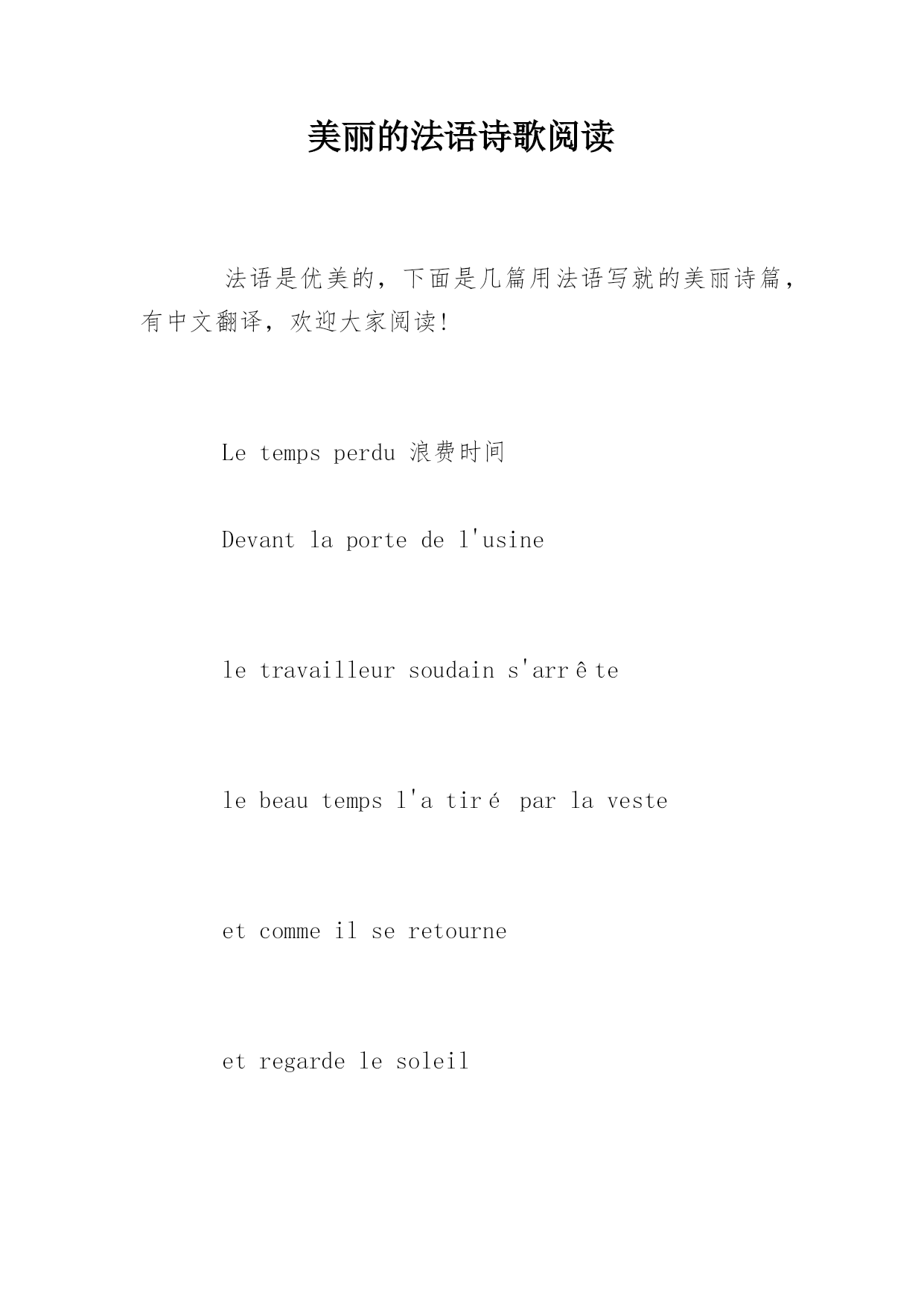 美丽的法语诗歌阅读

法语是优美的，下面是几篇用法语写就的美丽诗篇，有中文翻译，欢迎大家阅读!

Le temps perdu 浪费时间

Devant la porte de l'usine

le travailleur soudain s'arrête

le beau temps l'a tiré par la veste

et comme il se retourne

et regarde le soleil